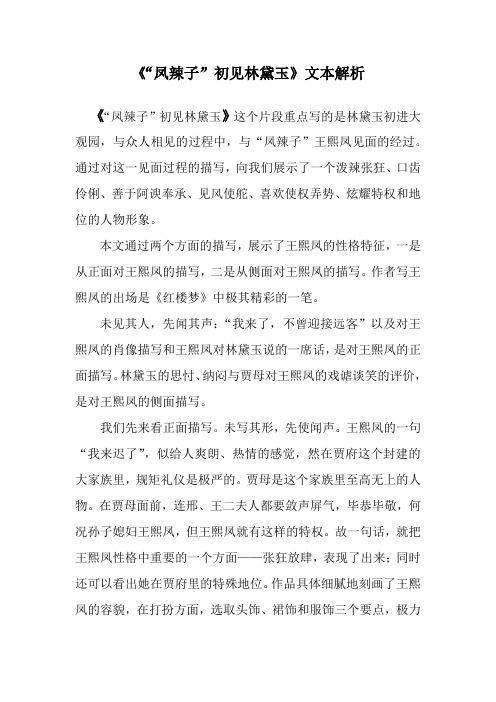 《“凤辣子”初见林黛玉》文本解析

《“凤辣子”初见林黛玉》这个片段重点写的是林黛玉初进大观园，与众人相见的过程中，与“凤辣子”王熙凤见面的经过。通过对这一见面过程的描写，向我们展示了一个泼辣张狂、口齿伶俐、善于阿谀奉承、见风使舵、喜欢使权弄势、炫耀特权和地位的人物形象。

本文通过两个方面的描写，展示了王熙凤的性格特征，一是从正面对王熙凤的描写，二是从侧面对王熙凤的描写。作者写王熙凤的出场是《红楼梦》中极其精彩的一笔。

未见其人，先闻其声：“我来了，不曾迎接远客”以及对王熙凤的肖像描写和王熙凤对林黛玉说的一席话，是对王熙凤的正面描写。林黛玉的思忖、纳闷与贾母对王熙凤的戏谑谈笑的评价，是对王熙凤的侧面描写。

我们先来看正面描写。未写其形，先使闻声。王熙凤的一句“我来迟了”，似给人爽朗、热情的感觉，然在贾府这个封建的大家族里，规矩礼仪是极严的。贾母是这个家族里至高无上的人物。在贾母面前，连邢、王二夫人都要敛声屏气，毕恭毕敬，何况孙子媳妇王熙凤，但王熙凤就有这样的特权。故一句话，就把王熙凤性格中重要的一个方面——张狂放肆，表现了出来；同时还可以看出她在贾府里的特殊地位。作品具体细腻地刻画了王熙凤的容貌，在打扮方面，选取头饰、裙饰和服饰三个要点，极力